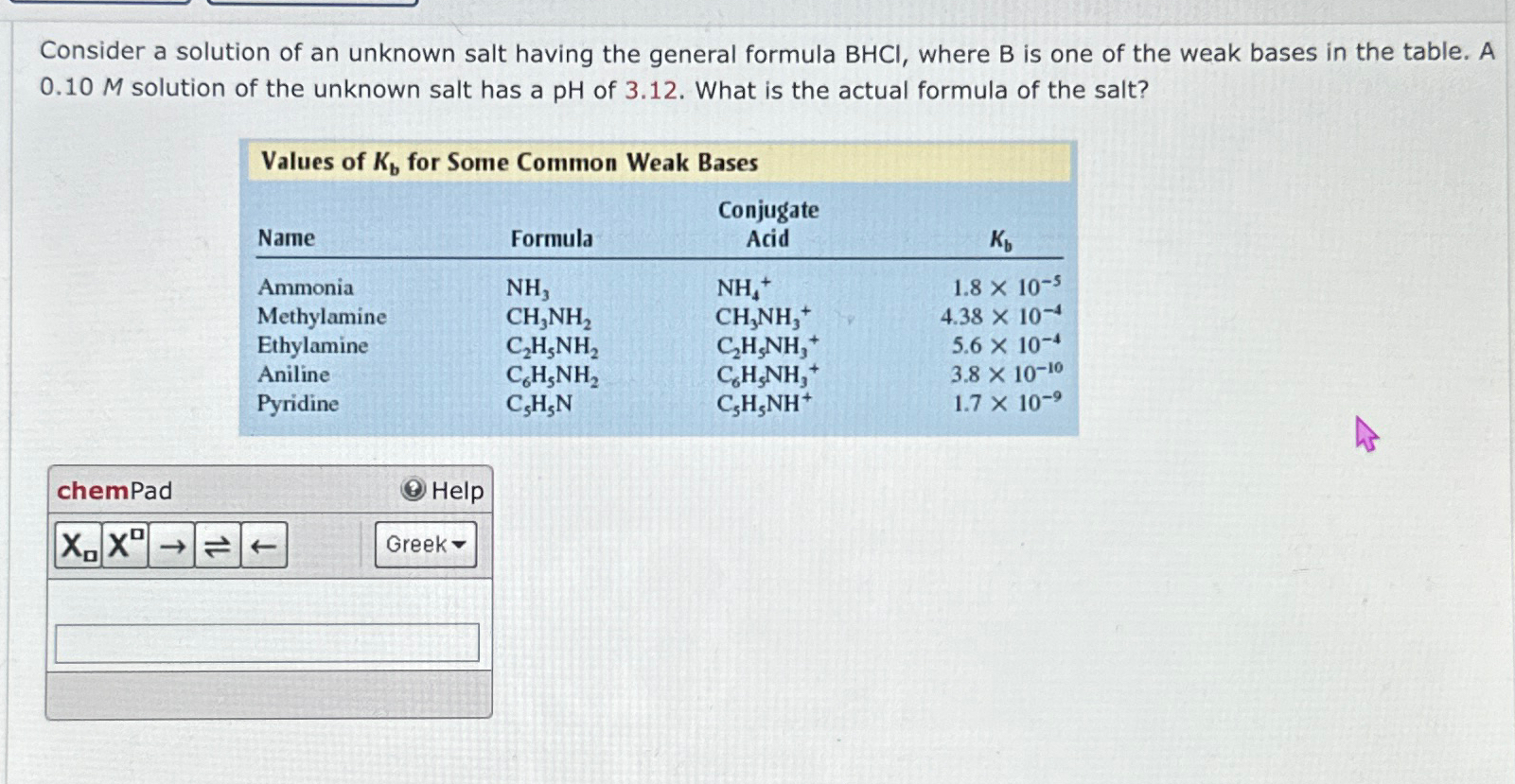 Consider a solution of an unknown salt having the general formula BHCl, where B is one of the weak bases in the table. A 0.10 $M$ solution of the unknown salt has a pH of 3.12. What is the actual formula of the salt?

Values of $K_b$ for Some Common Weak Bases

| Name | Formula | Conjugate Acid | $K_b$ |
|---|---|---|---|
| Ammonia | $NH_3$ | $NH_4^+$ | $1.8 \times 10^{-5}$ |
| Methylamine | $CH_3NH_2$ | $CH_3NH_3^+$ | $4.38 \times 10^{-4}$ |
| Ethylamine | $C_2H_5NH_2$ | $C_2H_5NH_3^+$ | $5.6 \times 10^{-4}$ |
| Aniline | $C_6H_5NH_2$ | $C_6H_5NH_3^+$ | $3.8 \times 10^{-10}$ |
| Pyridine | $C_5H_5N$ | $C_5H_5NH^+$ | $1.7 \times 10^{-9}$ |

chemPad

Help

$X_{\square}$ $X^{\square}$ → ⇌ ←

Greek